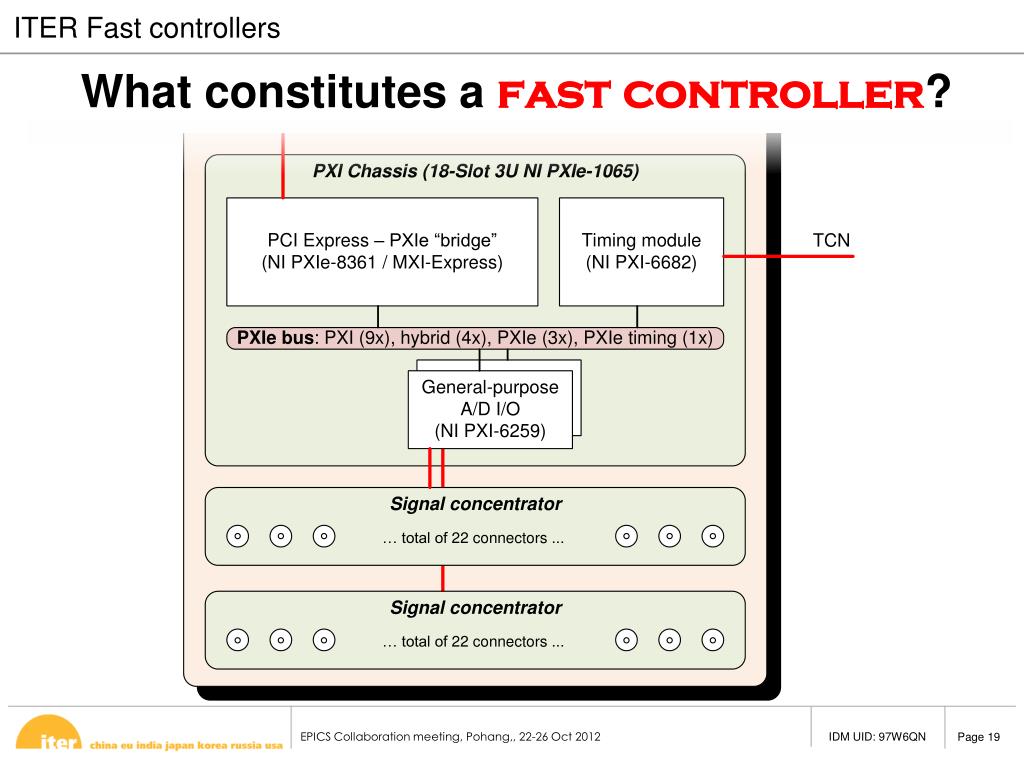 ITER Fast controllers

What constitutes a FAST CONTROLLER?

PXI Chassis (18-Slot 3U NI PXIe-1065)

PCI Express – PXIe “bridge”
(NI PXIe-8361 / MXI-Express)

Timing module
(NI PXI-6682)

TCN

PXIe bus: PXI (9x), hybrid (4x), PXIe (3x), PXIe timing (1x)

General-purpose
A/D I/O
(NI PXI-6259)

Signal concentrator

… total of 22 connectors ...

Signal concentrator

… total of 22 connectors ...

iter china eu india japan korea russia usa

EPICS Collaboration meeting, Pohang,, 22-26 Oct 2012

IDM UID: 97W6QN

Page 19